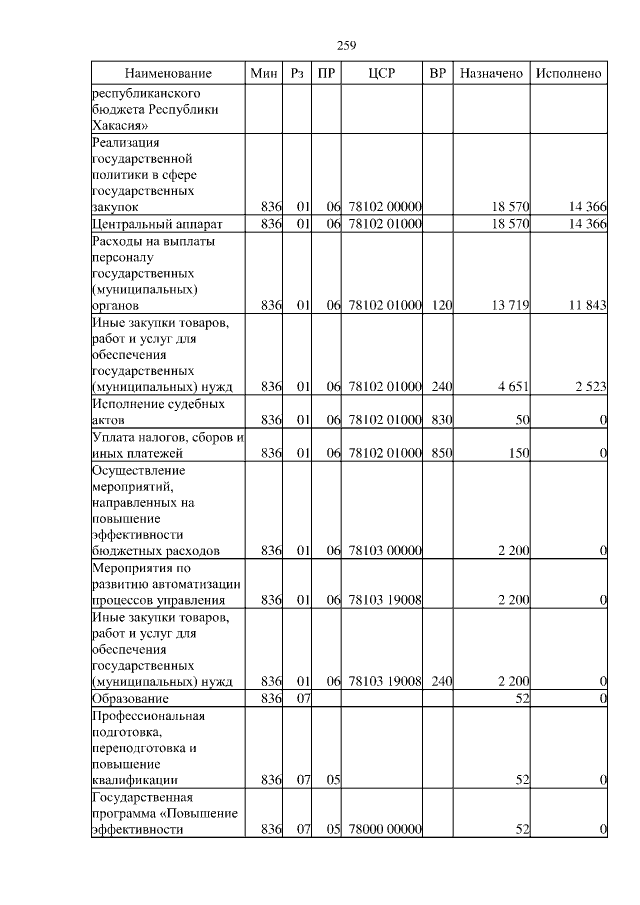 259

| Наименование | Мин | Рз | ПР | ЦСР | ВР | Назначено | Исполнено |
|---|---|---|---|---|---|---|---|
| республиканского бюджета Республики Хакасия» | | | | | | | |
| Реализация государственной политики в сфере государственных закупок | 836 | 01 | 06 | 78102 00000 | | 18 570 | 14 366 |
| Центральный аппарат | 836 | 01 | 06 | 78102 01000 | | 18 570 | 14 366 |
| Расходы на выплаты персоналу государственных (муниципальных) органов | 836 | 01 | 06 | 78102 01000 | 120 | 13 719 | 11 843 |
| Иные закупки товаров, работ и услуг для обеспечения государственных (муниципальных) нужд | 836 | 01 | 06 | 78102 01000 | 240 | 4 651 | 2 523 |
| Исполнение судебных актов | 836 | 01 | 06 | 78102 01000 | 830 | 50 | 0 |
| Уплата налогов, сборов и иных платежей | 836 | 01 | 06 | 78102 01000 | 850 | 150 | 0 |
| Осуществление мероприятий, направленных на повышение эффективности бюджетных расходов | 836 | 01 | 06 | 78103 00000 | | 2 200 | 0 |
| Мероприятия по развитию автоматизации процессов управления | 836 | 01 | 06 | 78103 19008 | | 2 200 | 0 |
| Иные закупки товаров, работ и услуг для обеспечения государственных (муниципальных) нужд | 836 | 01 | 06 | 78103 19008 | 240 | 2 200 | 0 |
| Образование | 836 | 07 | | | | 52 | 0 |
| Профессиональная подготовка, переподготовка и повышение квалификации | 836 | 07 | 05 | | | 52 | 0 |
| Государственная программа «Повышение эффективности | 836 | 07 | 05 | 78000 00000 | | 52 | 0 |